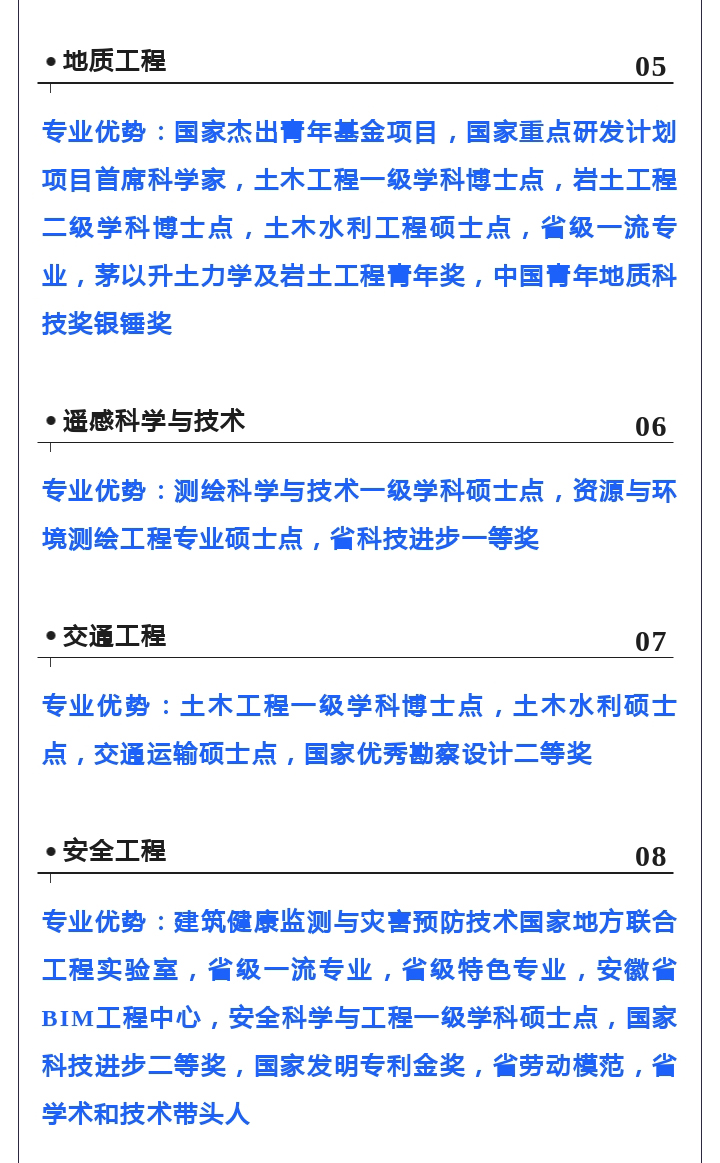 • 地质工程
05

专业优势：国家杰出青年基金项目，国家重点研发计划项目首席科学家，土木工程一级学科博士点，岩土工程二级学科博士点，土木水利工程硕士点，省级一流专业，茅以升土力学及岩土工程青年奖，中国青年地质科技奖银锤奖

• 遥感科学与技术
06

专业优势：测绘科学与技术一级学科硕士点，资源与环境测绘工程专业硕士点，省科技进步一等奖

• 交通工程
07

专业优势：土木工程一级学科博士点，土木水利硕士点，交通运输硕士点，国家优秀勘察设计二等奖

• 安全工程
08

专业优势：建筑健康监测与灾害预防技术国家地方联合工程实验室，省级一流专业，省级特色专业，安徽省BIM工程中心，安全科学与工程一级学科硕士点，国家科技进步二等奖，国家发明专利金奖，省劳动模范，省学术和技术带头人